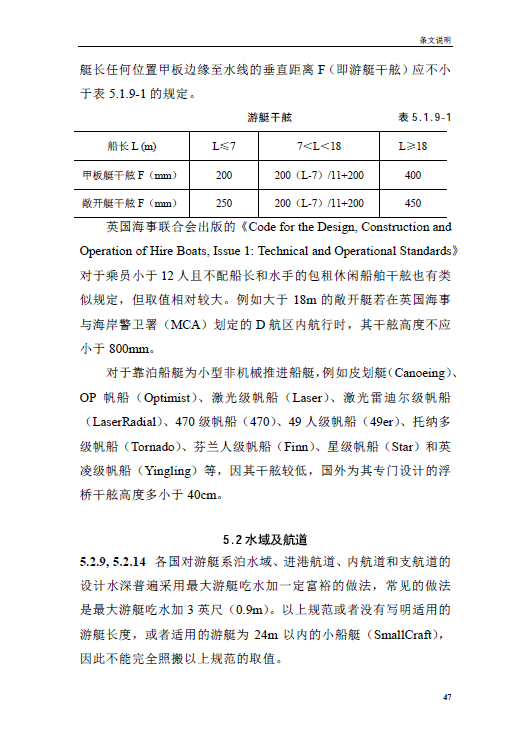 条文说明

艇长任何位置甲板边缘至水线的垂直距离 F（即游艇干舷）应不小于表 5.1.9-1 的规定。

游艇干舷 表 5.1.9-1

| 船长 L (m) | L≤7 | 7<L<18 | L≥18 |
|---|---|---|---|
| 甲板艇干舷 F（mm） | 200 | 200（L-7）/11+200 | 400 |
| 敞开艇干舷 F（mm） | 250 | 200（L-7）/11+200 | 450 |

英国海事联合会出版的《Code for the Design, Construction and Operation of Hire Boats, Issue 1: Technical and Operational Standards》对于乘员小于 12 人且不配船长和水手的包租休闲船舶干舷也有类似规定，但取值相对较大。例如大于 18m 的敞开艇若在英国海事与海岸警卫署（MCA）划定的 D 航区内航行时，其干舷高度不应小于 800mm。

对于靠泊船艇为小型非机械推进船艇，例如皮划艇（Canoeing）、OP 帆船（Optimist）、激光级帆船（Laser）、激光雷迪尔级帆船（LaserRadial）、470 级帆船（470）、49 人级帆船（49er）、托纳多级帆船（Tornado）、芬兰人级帆船（Finn）、星级帆船（Star）和英凌级帆船（Yingling）等，因其干舷较低，国外为其专门设计的浮桥干舷高度多小于 40cm。

5.2 水域及航道

5.2.9, 5.2.14 各国对游艇系泊水域、进港航道、内航道和支航道的设计水深普遍采用最大游艇吃水加一定富裕的做法，常见的做法是最大游艇吃水加 3 英尺（0.9m）。以上规范或者没有写明适用的游艇长度，或者适用的游艇为 24m 以内的小船艇（SmallCraft），因此不能完全照搬以上规范的取值。

47